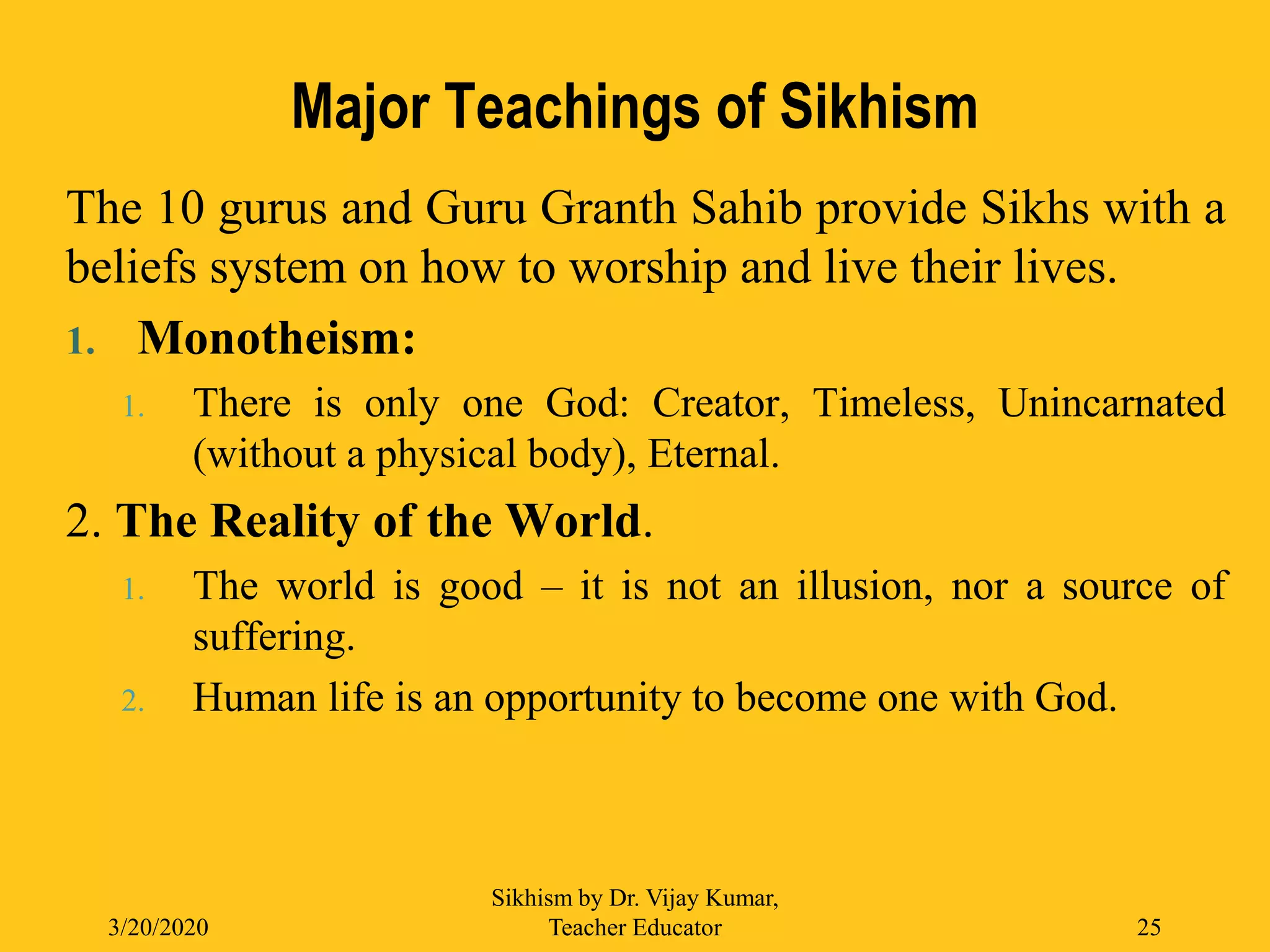 Major Teachings of Sikhism

The 10 gurus and Guru Granth Sahib provide Sikhs with a beliefs system on how to worship and live their lives.

1. Monotheism:

1. There is only one God: Creator, Timeless, Unincarnated (without a physical body), Eternal.

2. The Reality of the World.

1. The world is good – it is not an illusion, nor a source of suffering.
2. Human life is an opportunity to become one with God.

3/20/2020

Sikhism by Dr. Vijay Kumar, Teacher Educator

25